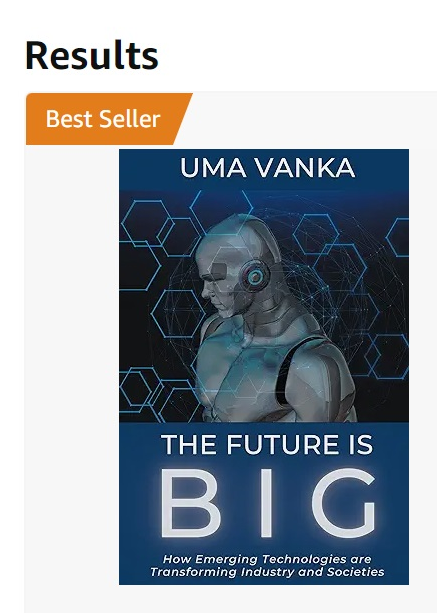 Results

Best Seller

UMA VANKA

THE FUTURE IS

BIG

How Emerging Technologies are Transforming Industry and Societies